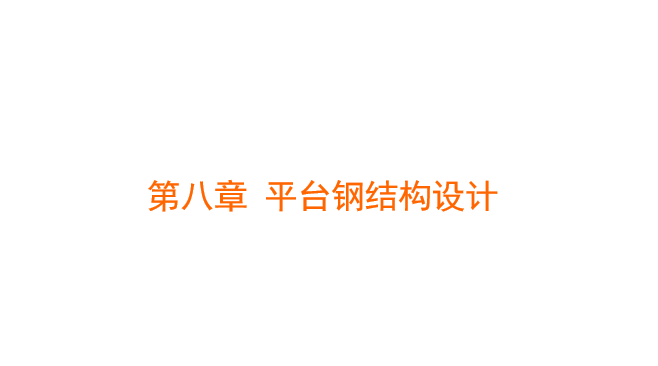 第八章 平台钢结构设计